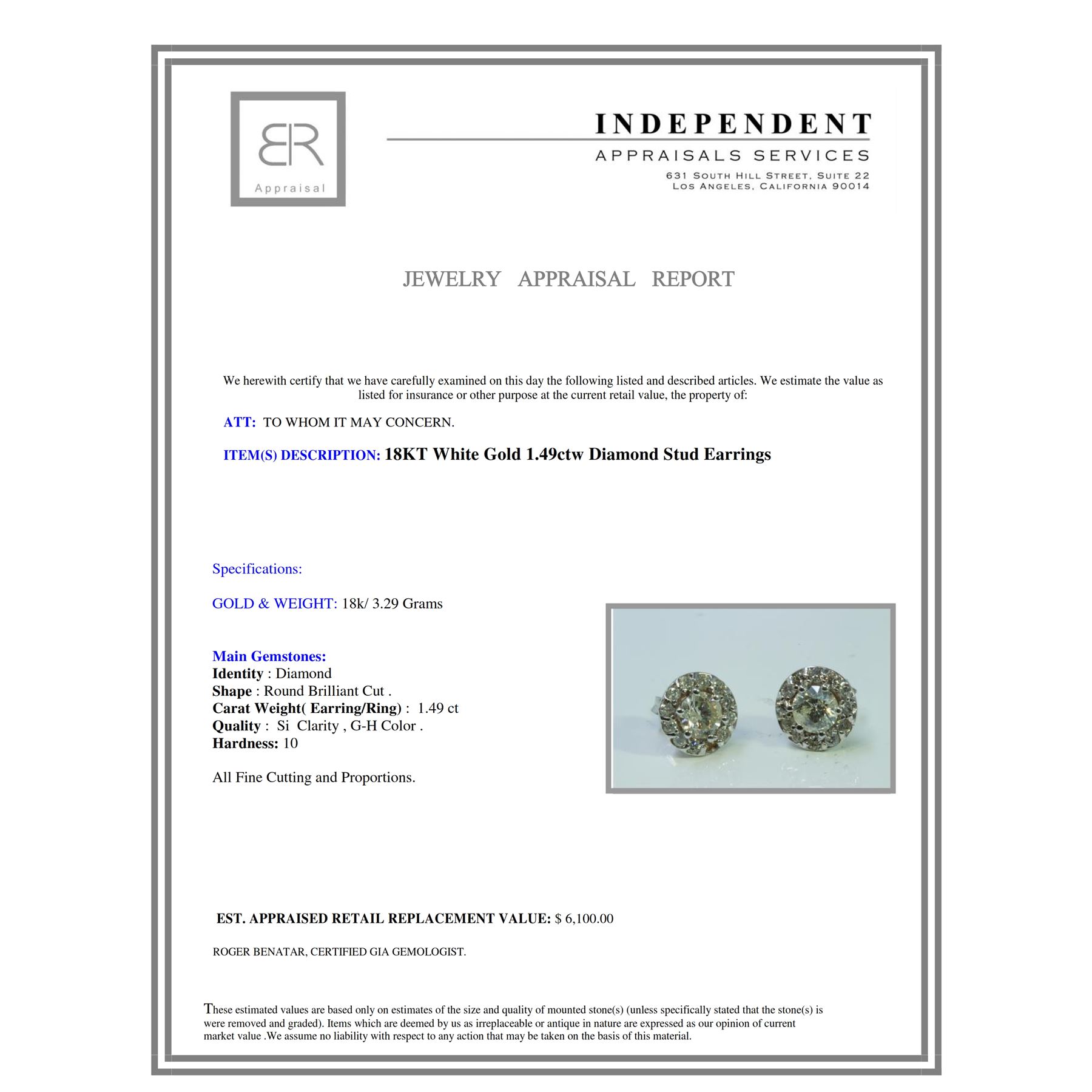 BR
Appraisal

INDEPENDENT
APPRAISALS SERVICES
631 SOUTH HILL STREET, SUITE 22
LOS ANGELES, CALIFORNIA 90014

JEWELRY APPRAISAL REPORT

We herewith certify that we have carefully examined on this day the following listed and described articles. We estimate the value as listed for insurance or other purpose at the current retail value, the property of:

ATT: TO WHOM IT MAY CONCERN.

ITEM(S) DESCRIPTION: 18KT White Gold 1.49ctw Diamond Stud Earrings

Specifications:

GOLD & WEIGHT: 18k/ 3.29 Grams

Main Gemstones:
Identity : Diamond
Shape : Round Brilliant Cut .
Carat Weight( Earring/Ring) : 1.49 ct
Quality : Si Clarity , G-H Color .
Hardness: 10

All Fine Cutting and Proportions.

EST. APPRAISED RETAIL REPLACEMENT VALUE: $ 6,100.00

ROGER BENATAR, CERTIFIED GIA GEMOLOGIST.

These estimated values are based only on estimates of the size and quality of mounted stone(s) (unless specifically stated that the stone(s) is were removed and graded). Items which are deemed by us as irreplaceable or antique in nature are expressed as our opinion of current market value .We assume no liability with respect to any action that may be taken on the basis of this material.